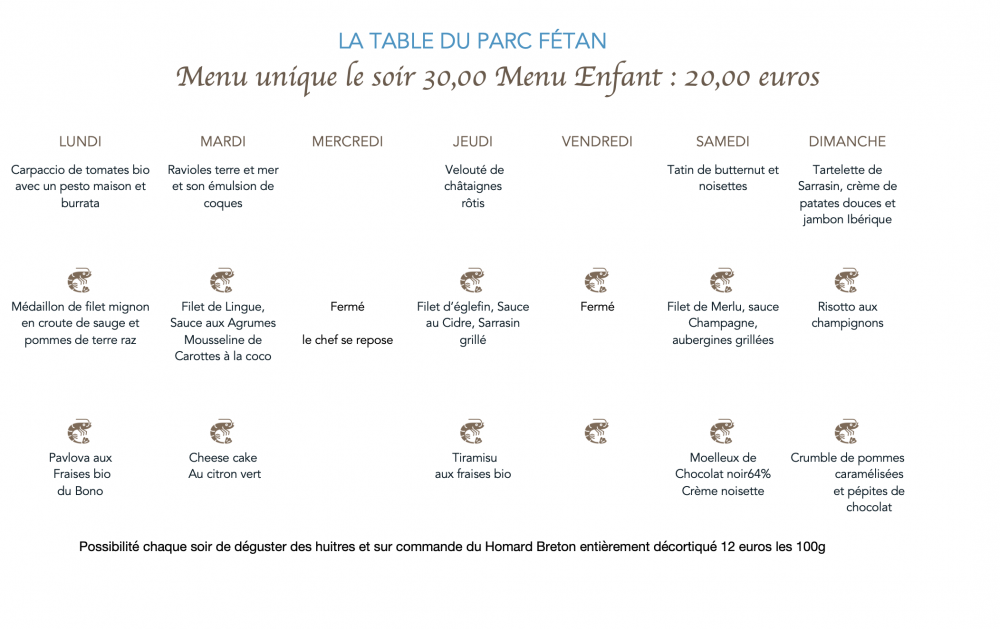 LA TABLE DU PARC FÉTAN

Menu unique le soir 30,00 Menu Enfant : 20,00 euros

| LUNDI | MARDI | MERCREDI | JEUDI | VENDREDI | SAMEDI | DIMANCHE |
|---|---|---|---|---|---|---|
| Carpaccio de tomates bio avec un pesto maison et burrata | Ravioles terre et mer et son émulsion de coques | | Velouté de châtaignes rôtis | | Tatin de butternut et noisettes | Tartelette de Sarrasin, crème de patates douces et jambon Ibérique |
| Médaillon de filet mignon en croute de sauge et pommes de terre raz | Filet de Lingue, Sauce aux Agrumes Mousseline de Carottes à la coco | Fermé le chef se repose | Filet d'églefin, Sauce au Cidre, Sarrasin grillé | Fermé | Filet de Merlu, sauce Champagne, aubergines grillées | Risotto aux champignons |
| Pavlova aux Fraises bio du Bono | Cheese cake Au citron vert | | Tiramisu aux fraises bio | | Moelleux de Chocolat noir64% Crème noisette | Crumble de pommes caramélisées et pépites de chocolat |

Possibilité chaque soir de déguster des huitres et sur commande du Homard Breton entièrement décortiqué 12 euros les 100g